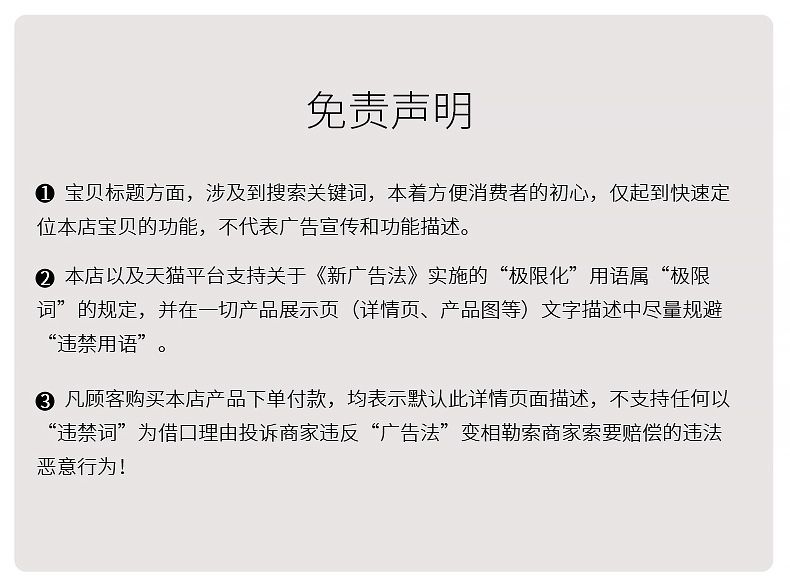 免责声明

❶ 宝贝标题方面，涉及到搜索关键词，本着方便消费者的初心，仅起到快速定位本店宝贝的功能，不代表广告宣传和功能描述。

❷ 本店以及天猫平台支持关于《新广告法》实施的“极限化”用语属“极限词”的规定，并在一切产品展示页（详情页、产品图等）文字描述中尽量规避“违禁用语”。

❸ 凡顾客购买本店产品下单付款，均表示默认此详情页面描述，不支持任何以“违禁词”为借口理由投诉商家违反“广告法”变相勒索商家索要赔偿的违法恶意行为！